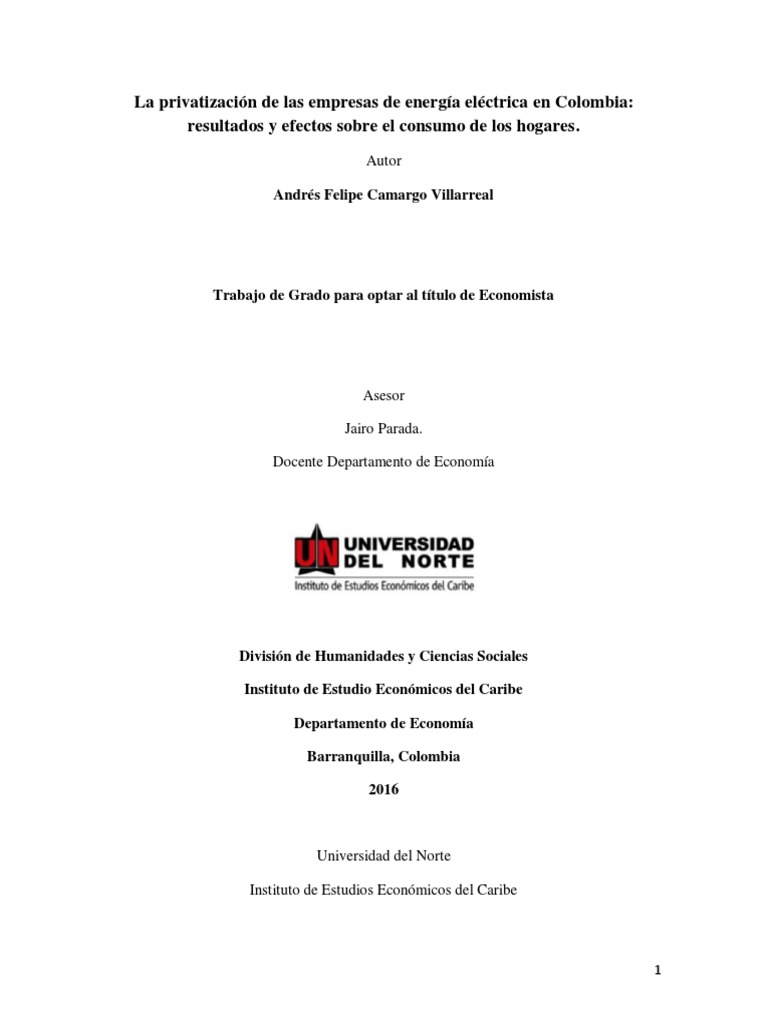 La privatización de las empresas de energía eléctrica en Colombia: resultados y efectos sobre el consumo de los hogares.

Autor

Andrés Felipe Camargo Villarreal

Trabajo de Grado para optar al título de Economista

Asesor

Jairo Parada.

Docente Departamento de Economía

UN UNIVERSIDAD DEL NORTE

Instituto de Estudios Económicos del Caribe

División de Humanidades y Ciencias Sociales

Instituto de Estudio Económicos del Caribe

Departamento de Economía

Barranquilla, Colombia

2016

Universidad del Norte

Instituto de Estudios Económicos del Caribe

1